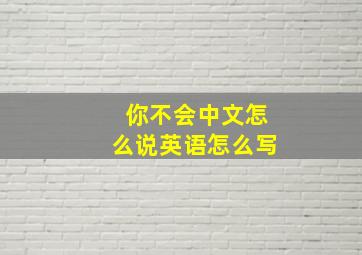 你不会中文怎么说英语怎么写